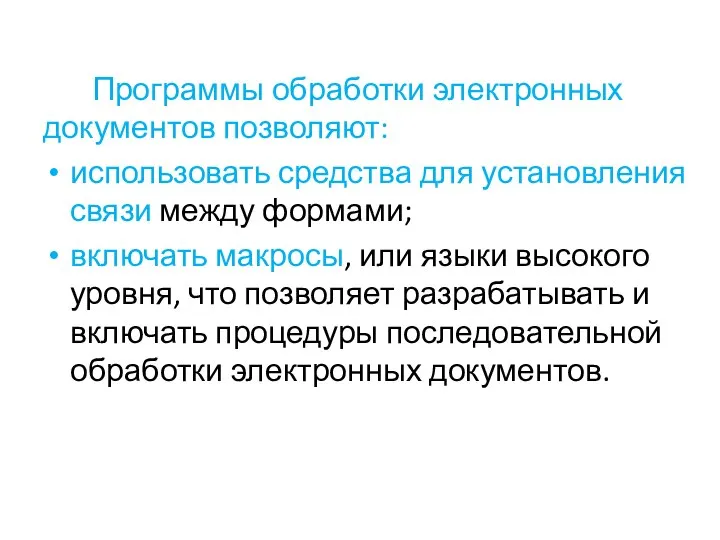 Программы обработки электронных документов позволяют:

• использовать средства для установления связи между формами;

• включать макросы, или языки высокого уровня, что позволяет разрабатывать и включать процедуры последовательной обработки электронных документов.